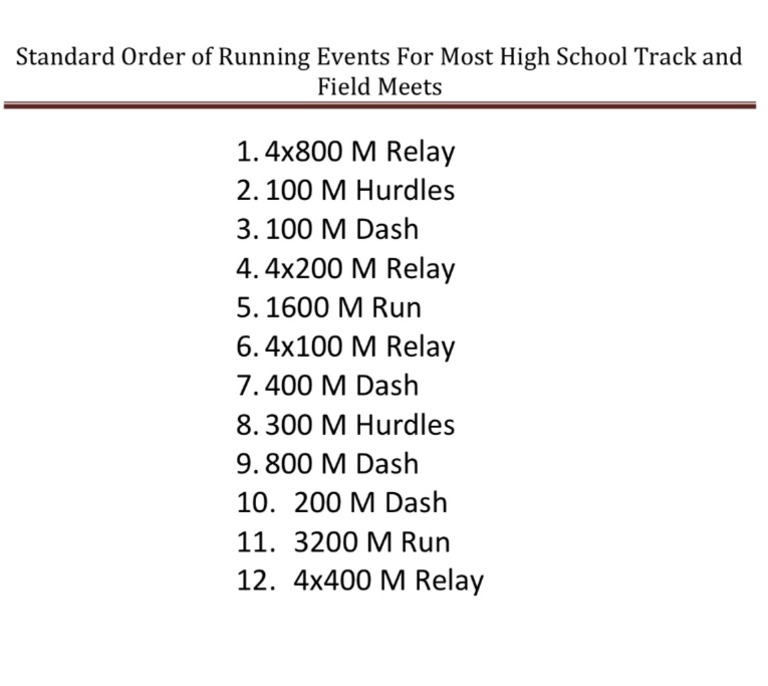 Standard Order of Running Events For Most High School Track and Field Meets

1. 4x800 M Relay
2. 100 M Hurdles
3. 100 M Dash
4. 4x200 M Relay
5. 1600 M Run
6. 4x100 M Relay
7. 400 M Dash
8. 300 M Hurdles
9. 800 M Dash
10. 200 M Dash
11. 3200 M Run
12. 4x400 M Relay